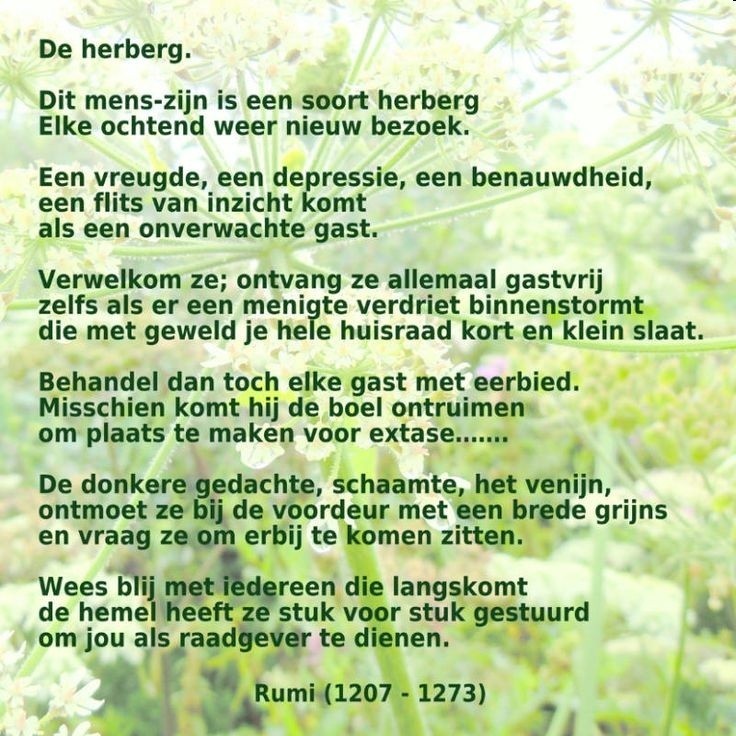 De herberg.

Dit mens-zijn is een soort herberg
Elke ochtend weer nieuw bezoek.

Een vreugde, een depressie, een benauwdheid,
een flits van inzicht komt
als een onverwachte gast.

Verwelkom ze; ontvang ze allemaal gastvrij
zelfs als er een menigte verdriet binnenstormt
die met geweld je hele huisraad kort en klein slaat.

Behandel dan toch elke gast met eerbied.
Misschien komt hij de boel ontruimen
om plaats te maken voor extase.......

De donkere gedachte, schaamte, het venijn,
ontmoet ze bij de voordeur met een brede grijns
en vraag ze om erbij te komen zitten.

Wees blij met iedereen die langskomt
de hemel heeft ze stuk voor stuk gestuurd
om jou als raadgever te dienen.

Rumi (1207 - 1273)